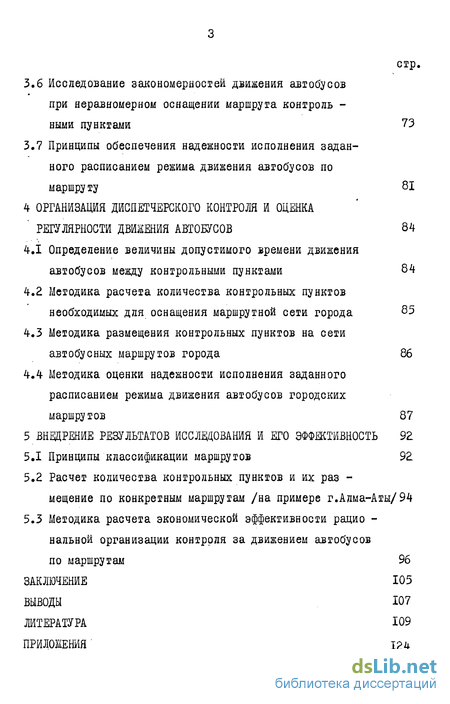 3

стр.

3.6 Исследование закономерностей движения автобусов при неравномерном оснащении маршрута контрольными пунктами 73

3.7 Принципы обеспечения надежности исполнения заданного расписанием режима движения автобусов по маршруту 8I

4 ОРГАНИЗАЦИЯ ДИСПЕТЧЕРСКОГО КОНТРОЛЯ И ОЦЕНКА РЕГУЛЯРНОСТИ ДВИЖЕНИЯ АВТОБУСОВ 84

4.I Определение величины допустимого времени движения автобусов между контрольными пунктами 84

4.2 Методика расчета количества контрольных пунктов необходимых для оснащения маршрутной сети города 85

4.3 Методика размещения контрольных пунктов на сети автобусных маршрутов города 86

4.4 Методика оценки надежности исполнения заданного расписанием режима движения автобусов городских маршрутов 87

5 ВНЕДРЕНИЕ РЕЗУЛЬТАТОВ ИССЛЕДОВАНИЯ И ЕГО ЭФФЕКТИВНОСТЬ 92

5.I Принципы классификации маршрутов 92

5.2 Расчет количества контрольных пунктов и их размещение по конкретным маршрутам /на примере г.Алма-Аты/ 94

5.3 Методика расчета экономической эффективности рациональной организации контроля за движением автобусов по маршрутам 96

ЗАКЛЮЧЕНИЕ I05

ВЫВОДЫ I07

ЛИТЕРАТУРА I09

ПРИЛОЖЕНИЯ I24

dsLib.net
библиотека диссертаций